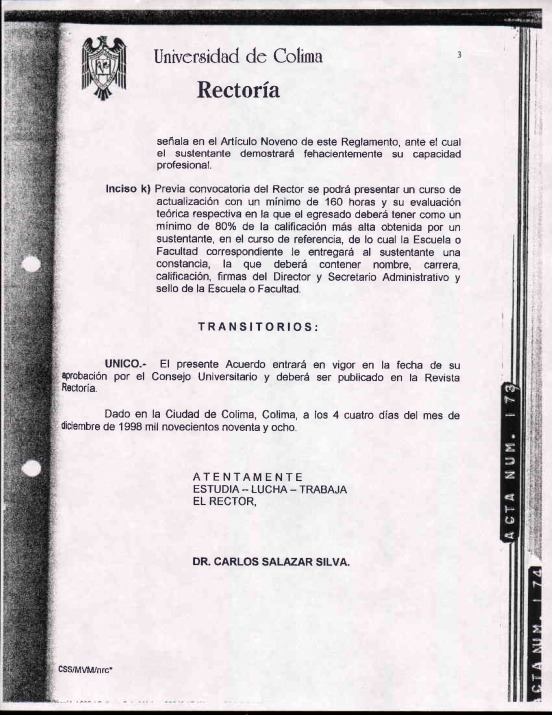 Universidad de Colima

3

Rectoría

señala en el Artículo Noveno de este Reglamento, ante el cual el sustentante demostrará fehacientemente su capacidad profesional.

Inciso k) Previa convocatoria del Rector se podrá presentar un curso de actualización con un mínimo de 160 horas y su evaluación teórica respectiva en la que el egresado deberá tener como un mínimo de 80% de la calificación más alta obtenida por un sustentante, en el curso de referencia, de lo cual la Escuela o Facultad correspondiente le entregará al sustentante una constancia, la que deberá contener nombre, carrera, calificación, firmas del Director y Secretario Administrativo y sello de la Escuela o Facultad.

TRANSITORIOS:

UNICO.- El presente Acuerdo entrará en vigor en la fecha de su aprobación por el Consejo Universitario y deberá ser publicado en la Revista Rectoría.

Dado en la Ciudad de Colima, Colima, a los 4 cuatro días del mes de diciembre de 1998 mil novecientos noventa y ocho.

ATENTAMENTE
ESTUDIA – LUCHA – TRABAJA
EL RECTOR,

DR. CARLOS SALAZAR SILVA.

CSS/MVM/nrc*

ACTA NUM. 173

ACTA NUM. 174